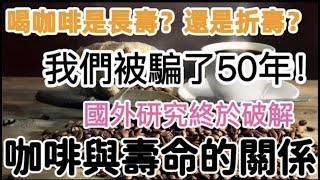 喝咖啡是長壽？還是折壽？

我們被騙了50年！

國外研究終於破解

咖啡與壽命的關係